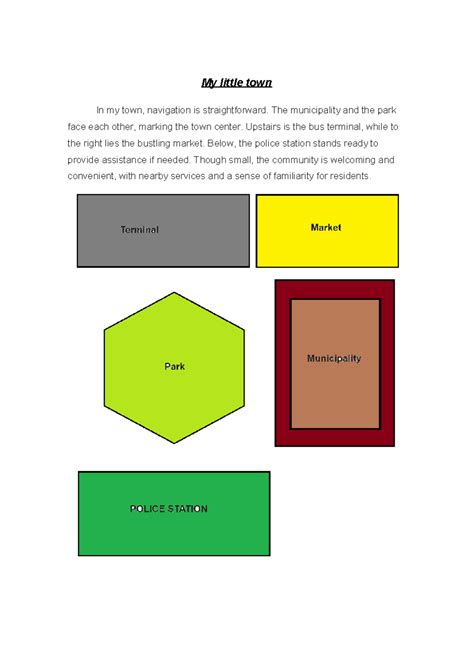 My little town

In my town, navigation is straightforward. The municipality and the park face each other, marking the town center. Upstairs is the bus terminal, while to the right lies the bustling market. Below, the police station stands ready to provide assistance if needed. Though small, the community is welcoming and convenient, with nearby services and a sense of familiarity for residents.

Terminal

Market

Park

Municipality

POLICE STATION